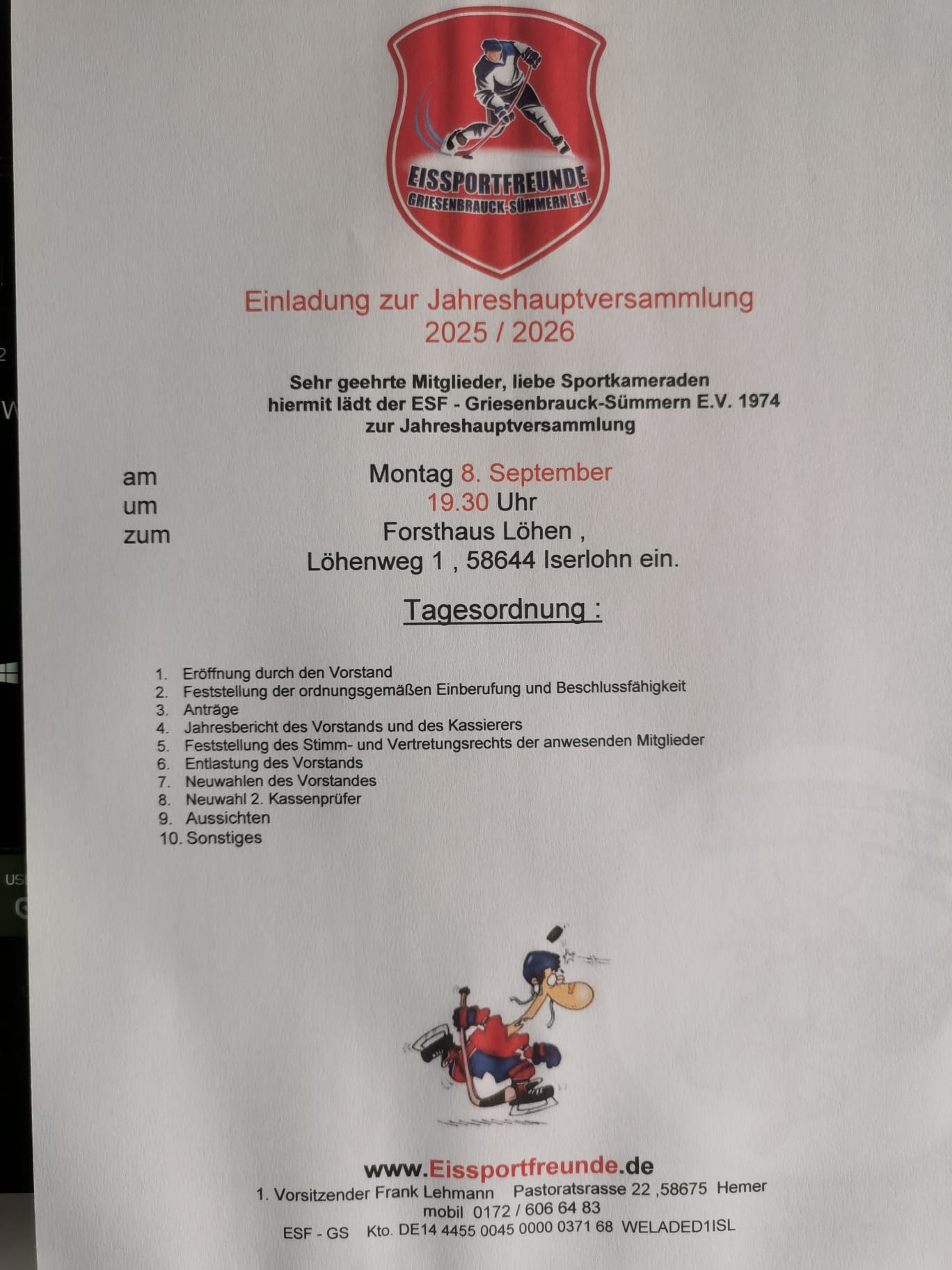 EISSPORTFREUNDE
GRIESENBRAUCK-SÜMMERN E.V.

Einladung zur Jahreshauptversammlung
2025 / 2026

Sehr geehrte Mitglieder, liebe Sportkameraden
hiermit lädt der ESF - Griesenbrauck-Sümmern E.V. 1974
zur Jahreshauptversammlung

am Montag 8. September
um 19.30 Uhr
zum Forsthaus Löhen ,
Löhenweg 1 , 58644 Iserlohn ein.

Tagesordnung :

1. Eröffnung durch den Vorstand
2. Feststellung der ordnungsgemäßen Einberufung und Beschlussfähigkeit
3. Anträge
4. Jahresbericht des Vorstands und des Kassierers
5. Feststellung des Stimm- und Vertretungsrechts der anwesenden Mitglieder
6. Entlastung des Vorstands
7. Neuwahlen des Vorstandes
8. Neuwahl 2. Kassenprüfer
9. Aussichten
10. Sonstiges

www.Eissportfreunde.de
1. Vorsitzender Frank Lehmann Pastoratsrasse 22 ,58675 Hemer
mobil 0172 / 606 64 83
ESF - GS Kto. DE14 4455 0045 0000 0371 68 WELADED1ISL